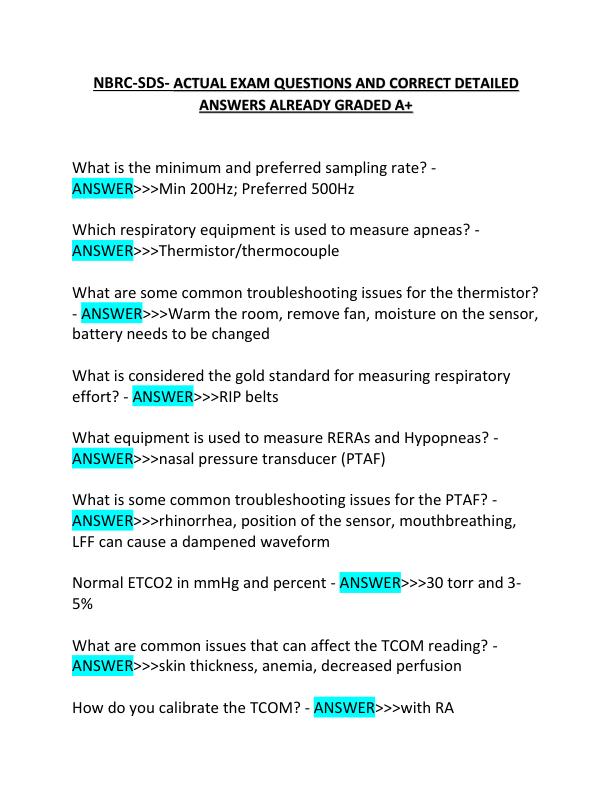 NBRC-SDS- ACTUAL EXAM QUESTIONS AND CORRECT DETAILED ANSWERS ALREADY GRADED A+

What is the minimum and preferred sampling rate? - ANSWER>>>Min 200Hz; Preferred 500Hz

Which respiratory equipment is used to measure apneas? - ANSWER>>>Thermistor/thermocouple

What are some common troubleshooting issues for the thermistor? - ANSWER>>>Warm the room, remove fan, moisture on the sensor, battery needs to be changed

What is considered the gold standard for measuring respiratory effort? - ANSWER>>>RIP belts

What equipment is used to measure RERAs and Hypopneas? - ANSWER>>>nasal pressure transducer (PTAF)

What is some common troubleshooting issues for the PTAF? - ANSWER>>>rhinorrhea, position of the sensor, mouthbreathing, LFF can cause a dampened waveform

Normal ETCO2 in mmHg and percent - ANSWER>>>30 torr and 3-5%

What are common issues that can affect the TCOM reading? - ANSWER>>>skin thickness, anemia, decreased perfusion

How do you calibrate the TCOM? - ANSWER>>>with RA